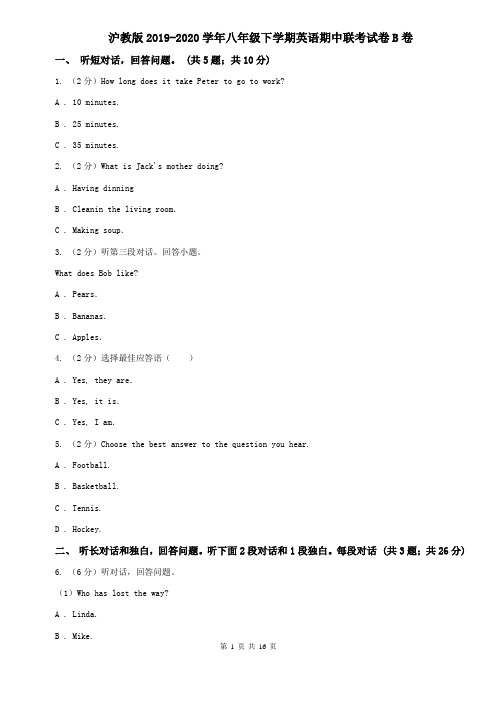 沪教版 2019-2020 学年八年级下学期英语期中联考试卷 B 卷

一、 听短对话，回答问题。 (共 5 题；共 10 分)

1. （2 分）How long does it take Peter to go to work?

A . 10 minutes.

B . 25 minutes.

C . 35 minutes.

2. （2 分）What is Jack's mother doing?

A . Having dinning

B . Cleanin the living room.

C . Making soup.

3. （2 分）听第三段对话。回答小题。

What does Bob like?

A . Pears.

B . Bananas.

C . Apples.

4. （2 分）选择最佳应答语（　　）

A . Yes, they are.

B . Yes, it is.

C . Yes, I am.

5. （2 分）Choose the best answer to the question you hear.

A . Football.

B . Basketball.

C . Tennis.

D . Hockey.

二、 听长对话和独白，回答问题。听下面 2 段对话和 1 段独白。每段对话 (共 3 题；共 26 分)

6. （6 分）听对话，回答问题。

（1）Who has lost the way?

A . Linda.

B . Mike.

第 1 页 共 16 页